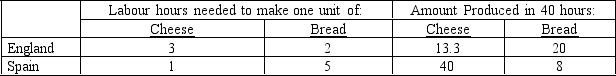 |  | Labour hours needed to make one unit of: |  | Amount Produced in 40 hours: |  |
|---|---|---|---|---|
|  | Cheese | Bread | Cheese | Bread |
| England | 3 | 2 | 13.3 | 20 |
| Spain | 1 | 5 | 40 | 8 |